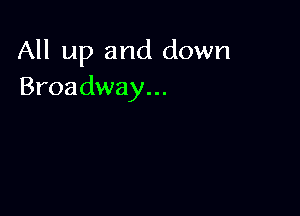 All up and down Broadway...